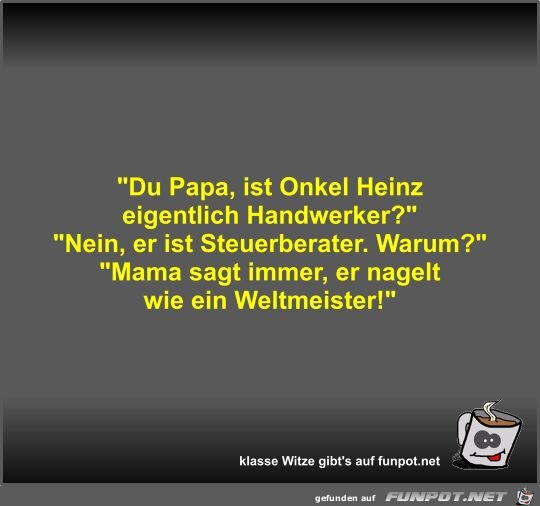 "Du Papa, ist Onkel Heinz eigentlich Handwerker?"
"Nein, er ist Steuerberater. Warum?"
"Mama sagt immer, er nagelt wie ein Weltmeister!"

klasse Witze gibt's auf funpot.net

gefunden auf FUNPOT.NET